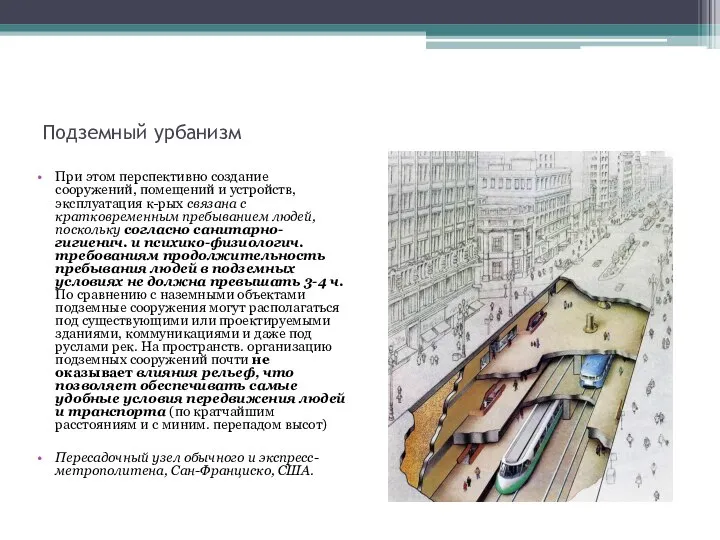 Подземный урбанизм

• При этом перспективно создание сооружений, помещений и устройств, эксплуатация к-рых связана с кратковременным пребыванием людей, поскольку согласно санитарно-гигиенич. и психико-физиологич. требованиям продолжительность пребывания людей в подземных условиях не должна превышать 3-4 ч. По сравнению с наземными объектами подземные сооружения могут располагаться под существующими или проектируемыми зданиями, коммуникациями и даже под руслами рек. На пространств. организацию подземных сооружений почти не оказывает влияния рельеф, что позволяет обеспечивать самые удобные условия передвижения людей и транспорта (по кратчайшим расстояниям и с миним. перепадом высот)

• Пересадочный узел обычного и экспресс-метрополитена, Сан-Франциско, США.